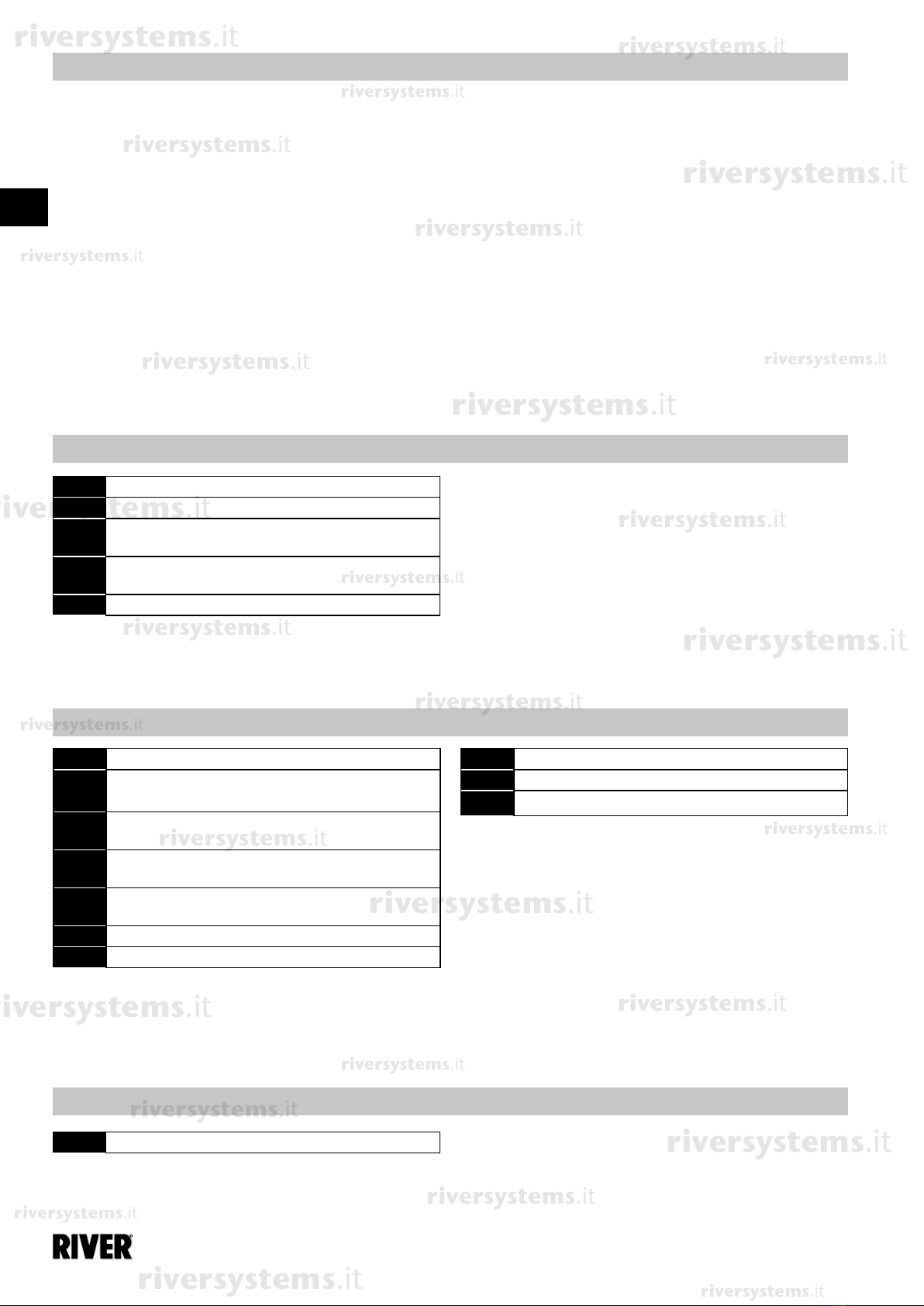 RIVER

riversystems.it